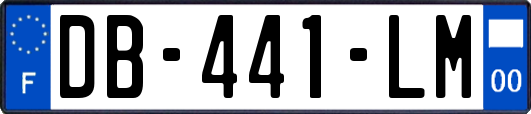 F

DB-441-LM

00